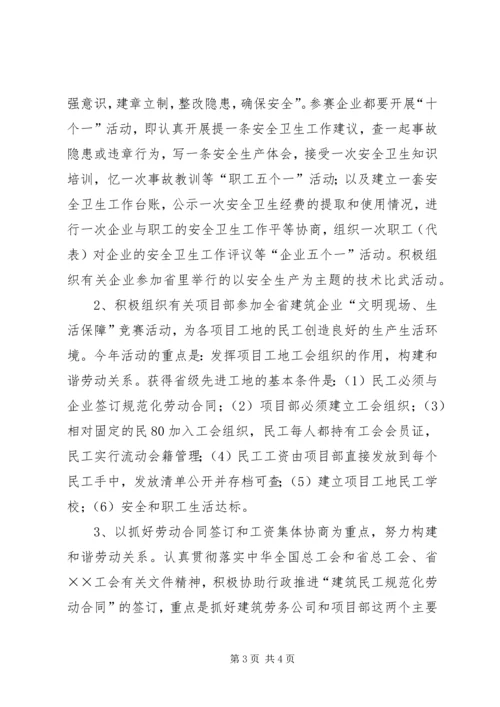 强意识，建章立制，整改隐患，确保安全”。参赛企业都要开展“十个一”活动，即认真开展提一条安全卫生工作建议，查一起事故隐患或违章行为，写一条安全生产体会，接受一次安全卫生知识培训，忆一次事故教训等“职工五个一”活动；以及建立一套安全卫生工作台账，公示一次安全卫生经费的提取和使用情况，进行一次企业与职工的安全卫生工作平等协商，组织一次职工（代表）对企业的安全卫生工作评议等“企业五个一”活动。积极组织有关企业参加省里举行的以安全生产为主题的技术比武活动。

2、积极组织有关项目部参加全省建筑企业“文明现场、生活保障”竞赛活动，为各项目工地的民工创造良好的生产生活环境。今年活动的重点是：发挥项目工地工会组织的作用，构建和谐劳动关系。获得省级先进工地的基本条件是：（1）民工必须与企业签订规范化劳动合同；（2）项目部必须建立工会组织；（3）相对固定的民80加入工会组织，民工每人都持有工会会员证，民工实行流动会籍管理；（4）民工工资由项目部直接发放到每个民工手中，发放清单公开并存档可查；（5）建立项目工地民工学校；（6）安全和职工生活达标。

3、以抓好劳动合同签订和工资集体协商为重点，努力构建和谐劳动关系。认真贯彻落实中华全国总工会和省总工会、省××工会有关文件精神，积极协助行政推进“建筑民工规范化劳动合同”的签订，重点是抓好建筑劳务公司和项目部这两个主要

第3页 共4页